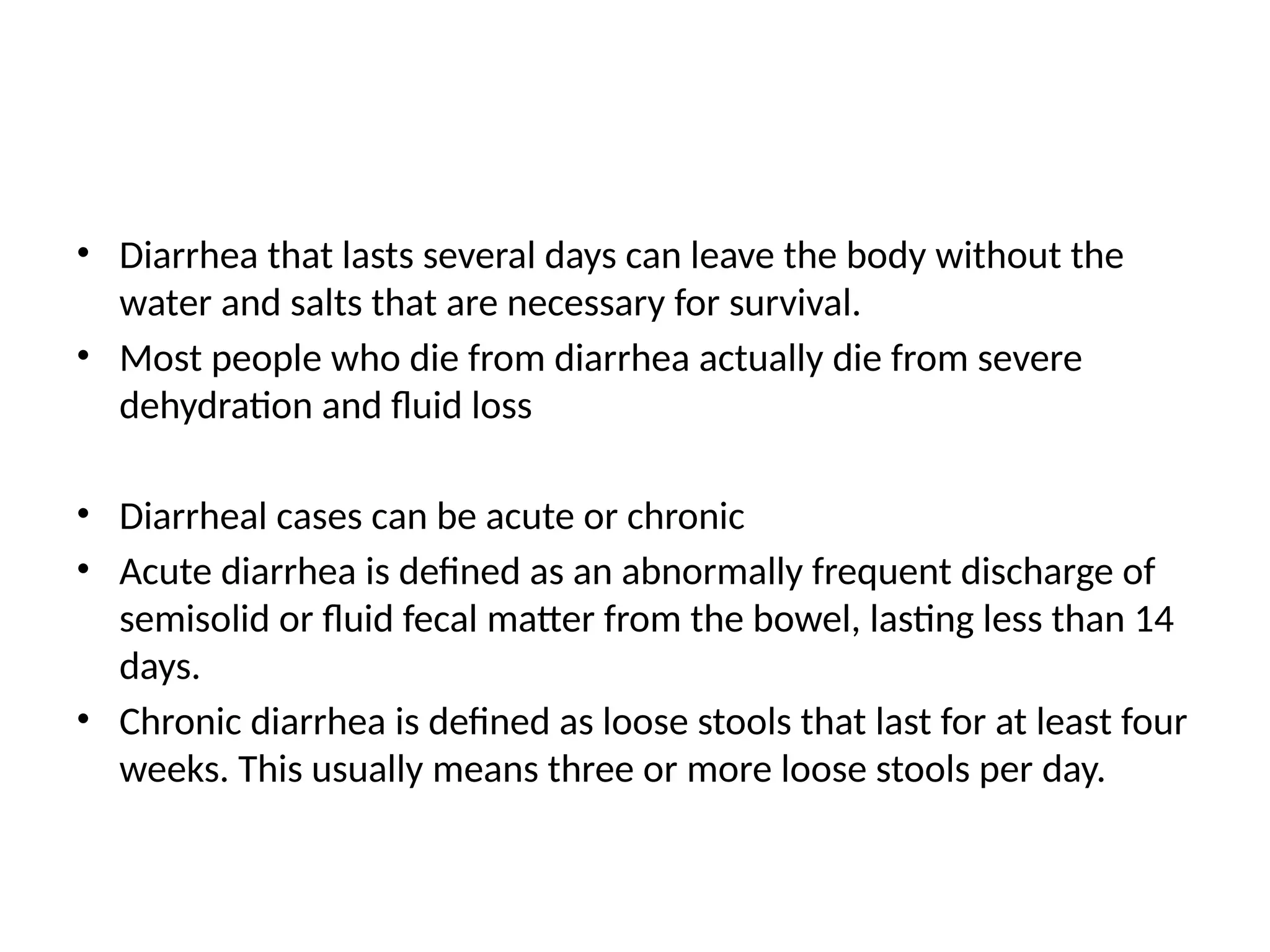 • Diarrhea that lasts several days can leave the body without the water and salts that are necessary for survival.
• Most people who die from diarrhea actually die from severe dehydration and fluid loss

• Diarrheal cases can be acute or chronic
• Acute diarrhea is defined as an abnormally frequent discharge of semisolid or fluid fecal matter from the bowel, lasting less than 14 days.
• Chronic diarrhea is defined as loose stools that last for at least four weeks. This usually means three or more loose stools per day.